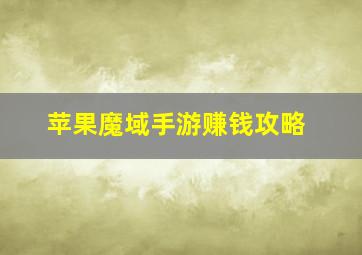 苹果魔域手游赚钱攻略